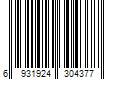 6 931924 304377